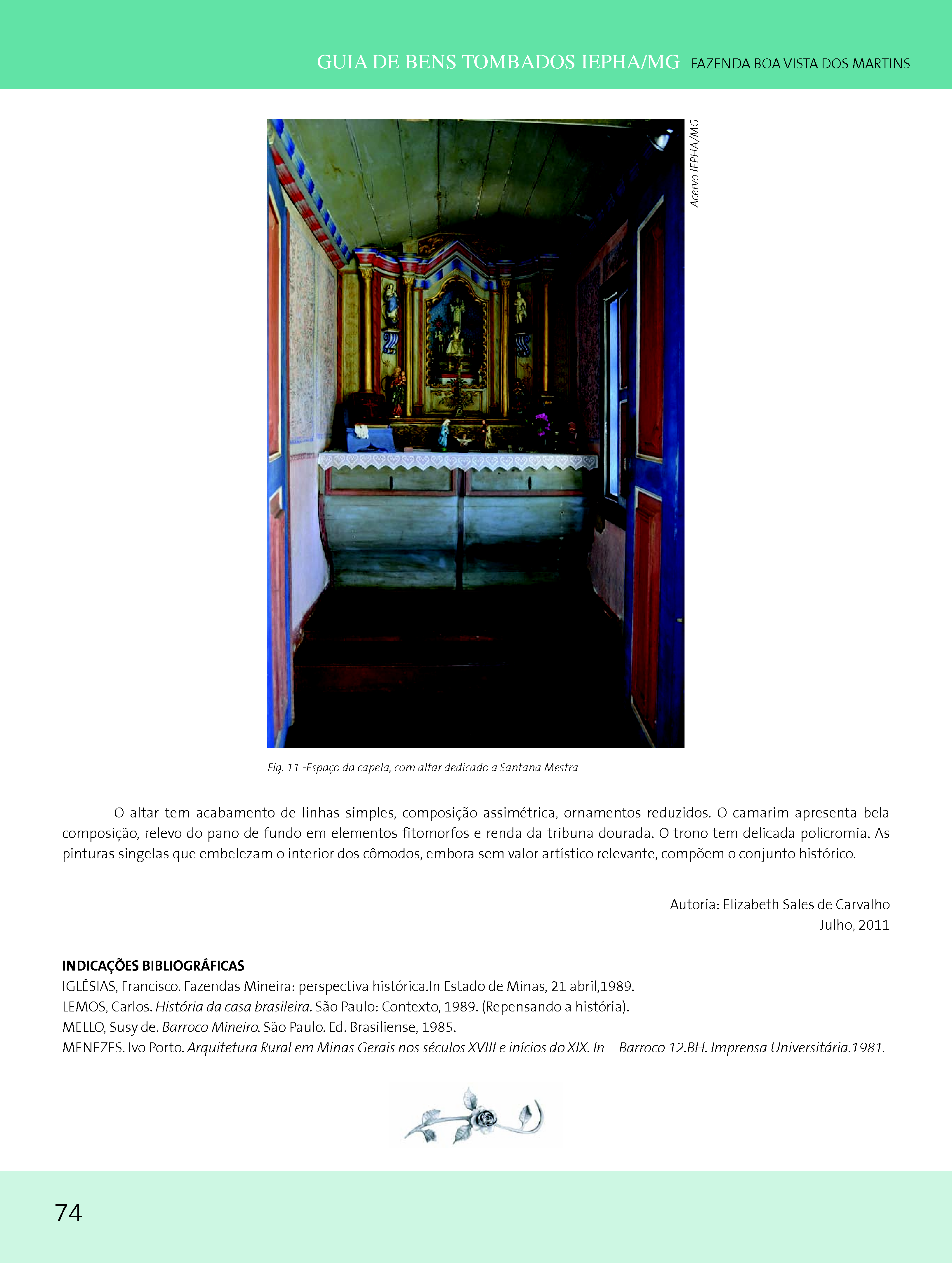 GUIA DE BENS TOMBADOS IEPHA/MG FAZENDA BOA VISTA DOS MARTINS

Acervo IEPHA/MG

Fig. 11 -Espaço da capela, com altar dedicado a Santana Mestra

O altar tem acabamento de linhas simples, composição assimétrica, ornamentos reduzidos. O camarim apresenta bela composição, relevo do pano de fundo em elementos fitomorfos e renda da tribuna dourada. O trono tem delicada policromia. As pinturas singelas que embelezam o interior dos cômodos, embora sem valor artístico relevante, compõem o conjunto histórico.

Autoria: Elizabeth Sales de Carvalho
Julho, 2011

INDICAÇÕES BIBLIOGRÁFICAS
IGLÉSIAS, Francisco. Fazendas Mineira: perspectiva histórica.In Estado de Minas, 21 abril,1989.
LEMOS, Carlos. História da casa brasileira. São Paulo: Contexto, 1989. (Repensando a história).
MELLO, Susy de. Barroco Mineiro. São Paulo. Ed. Brasiliense, 1985.
MENEZES. Ivo Porto. Arquitetura Rural em Minas Gerais nos séculos XVIII e inícios do XIX. In – Barroco 12.BH. Imprensa Universitária.1981.

74